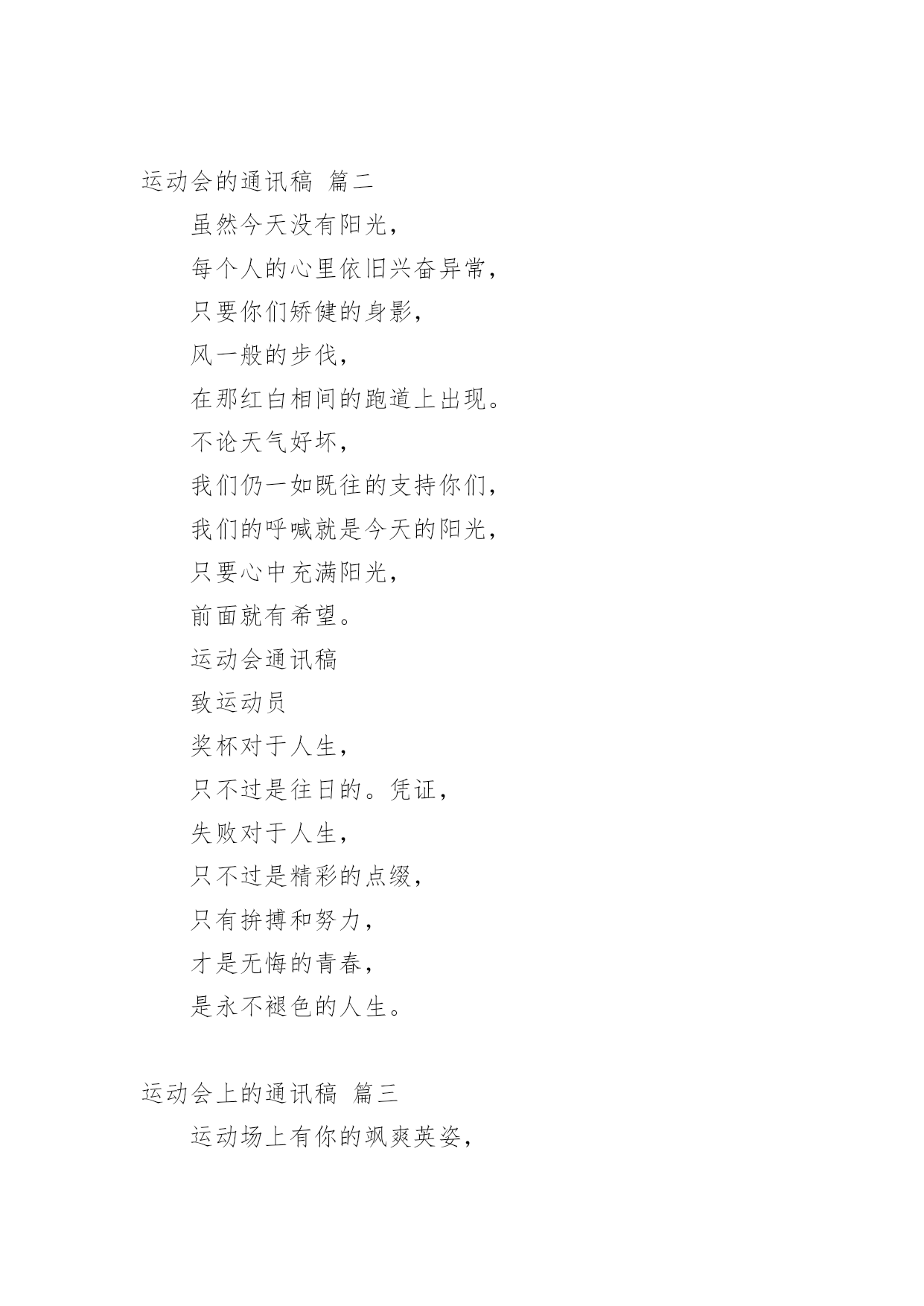 运动会的通讯稿 篇二

虽然今天没有阳光，

每个人的心里依旧兴奋异常，

只要你们矫健的身影，

风一般的步伐，

在那红白相间的跑道上出现。

不论天气好坏，

我们仍一如既往的支持你们，

我们的呼喊就是今天的阳光，

只要心中充满阳光，

前面就有希望。

运动会通讯稿

致运动员

奖杯对于人生，

只不过是往日的。凭证，

失败对于人生，

只不过是精彩的点缀，

只有拚搏和努力，

才是无悔的青春，

是永不褪色的人生。

运动会上的通讯稿 篇三

运动场上有你的飒爽英姿，